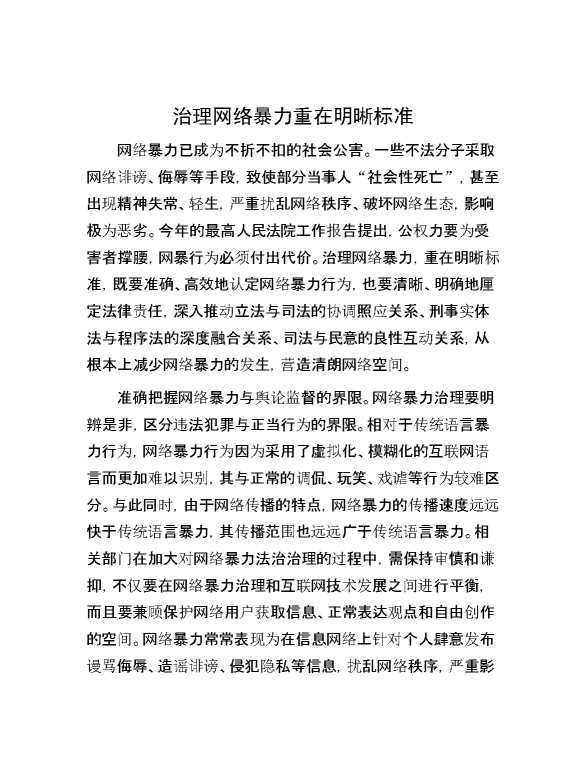 治理网络暴力重在明晰标准

网络暴力已成为不折不扣的社会公害。一些不法分子采取网络诽谤、侮辱等手段，致使部分当事人“社会性死亡”，甚至出现精神失常、轻生，严重扰乱网络秩序、破坏网络生态，影响极为恶劣。今年的最高人民法院工作报告提出，公权力要为受害者撑腰，网暴行为必须付出代价。治理网络暴力，重在明晰标准，既要准确、高效地认定网络暴力行为，也要清晰、明确地厘定法律责任，深入推动立法与司法的协调照应关系、刑事实体法与程序法的深度融合关系、司法与民意的良性互动关系，从根本上减少网络暴力的发生，营造清朗网络空间。

准确把握网络暴力与舆论监督的界限。网络暴力治理要明辨是非，区分违法犯罪与正当行为的界限。相对于传统语言暴力行为，网络暴力行为因为采用了虚拟化、模糊化的互联网语言而更加难以识别，其与正常的调侃、玩笑、戏谑等行为较难区分。与此同时，由于网络传播的特点，网络暴力的传播速度远远快于传统语言暴力，其传播范围也远远广于传统语言暴力。相关部门在加大对网络暴力法治治理的过程中，需保持审慎和谦抑，不仅要在网络暴力治理和互联网技术发展之间进行平衡，而且要兼顾保护网络用户获取信息、正常表达观点和自由创作的空间。网络暴力常常表现为在信息网络上针对个人肆意发布谩骂侮辱、造谣诽谤、侵犯隐私等信息，扰乱网络秩序，严重影